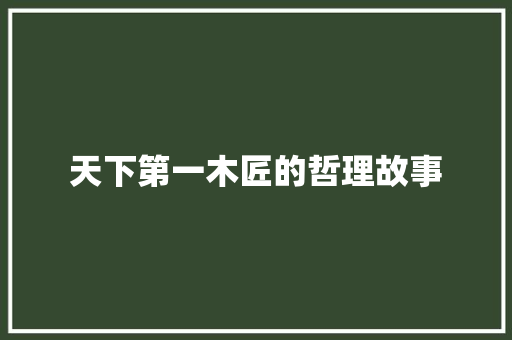 天下第一木匠的哲理故事